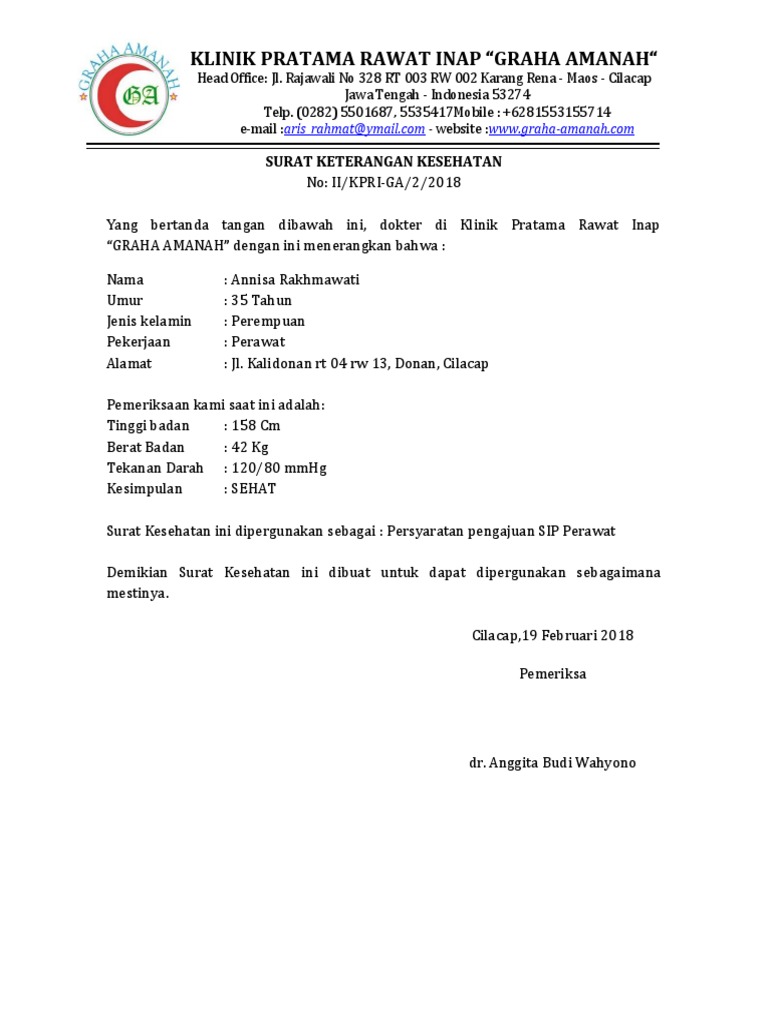 GRAHA AMANAH
GA

KLINIK PRATAMA RAWAT INAP “GRAHA AMANAH“
Head Office: Jl. Rajawali No 328 RT 003 RW 002 Karang Rena - Maos - Cilacap
Jawa Tengah - Indonesia 53274
Telp. (0282) 5501687, 5535417Mobile : +6281553155714
e-mail :aris_rahmat@ymail.com - website :www.graha-amanah.com

SURAT KETERANGAN KESEHATAN
No: II/KPRI-GA/2/2018

Yang bertanda tangan dibawah ini, dokter di Klinik Pratama Rawat Inap “GRAHA AMANAH” dengan ini menerangkan bahwa :

Nama : Annisa Rakhmawati
Umur : 35 Tahun
Jenis kelamin : Perempuan
Pekerjaan : Perawat
Alamat : Jl. Kalidonan rt 04 rw 13, Donan, Cilacap

Pemeriksaan kami saat ini adalah:
Tinggi badan : 158 Cm
Berat Badan : 42 Kg
Tekanan Darah : 120/80 mmHg
Kesimpulan : SEHAT

Surat Kesehatan ini dipergunakan sebagai : Persyaratan pengajuan SIP Perawat

Demikian Surat Kesehatan ini dibuat untuk dapat dipergunakan sebagaimana mestinya.

Cilacap,19 Februari 2018

Pemeriksa

dr. Anggita Budi Wahyono